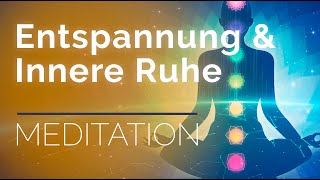 Entspannung &
Innere Ruhe

MEDITATION